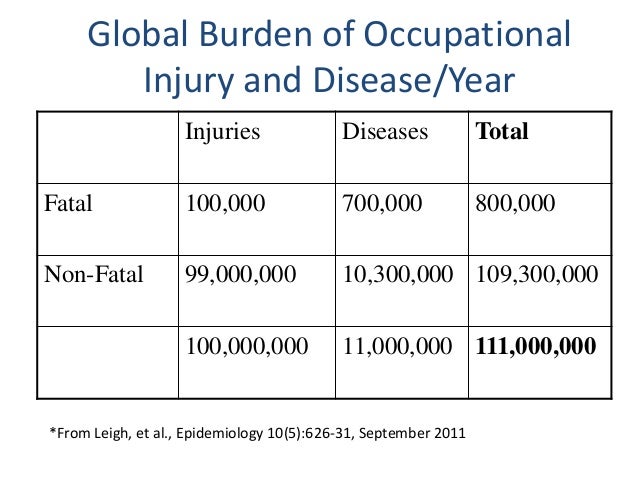 Global Burden of Occupational Injury and Disease/Year

| | Injuries | Diseases | **Total** |
|---|---|---|---|
| Fatal | 100,000 | 700,000 | 800,000 |
| Non-Fatal | 99,000,000 | 10,300,000 | 109,300,000 |
| | 100,000,000 | 11,000,000 | **111,000,000** |

*From Leigh, et al., Epidemiology 10(5):626-31, September 2011